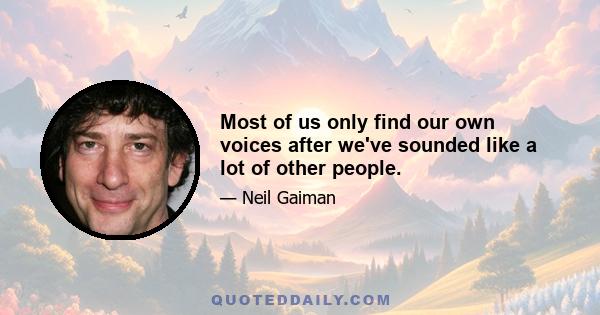 Most of us only find our own voices after we've sounded like a lot of other people.

— Neil Gaiman

QUOTEDDAILY.COM